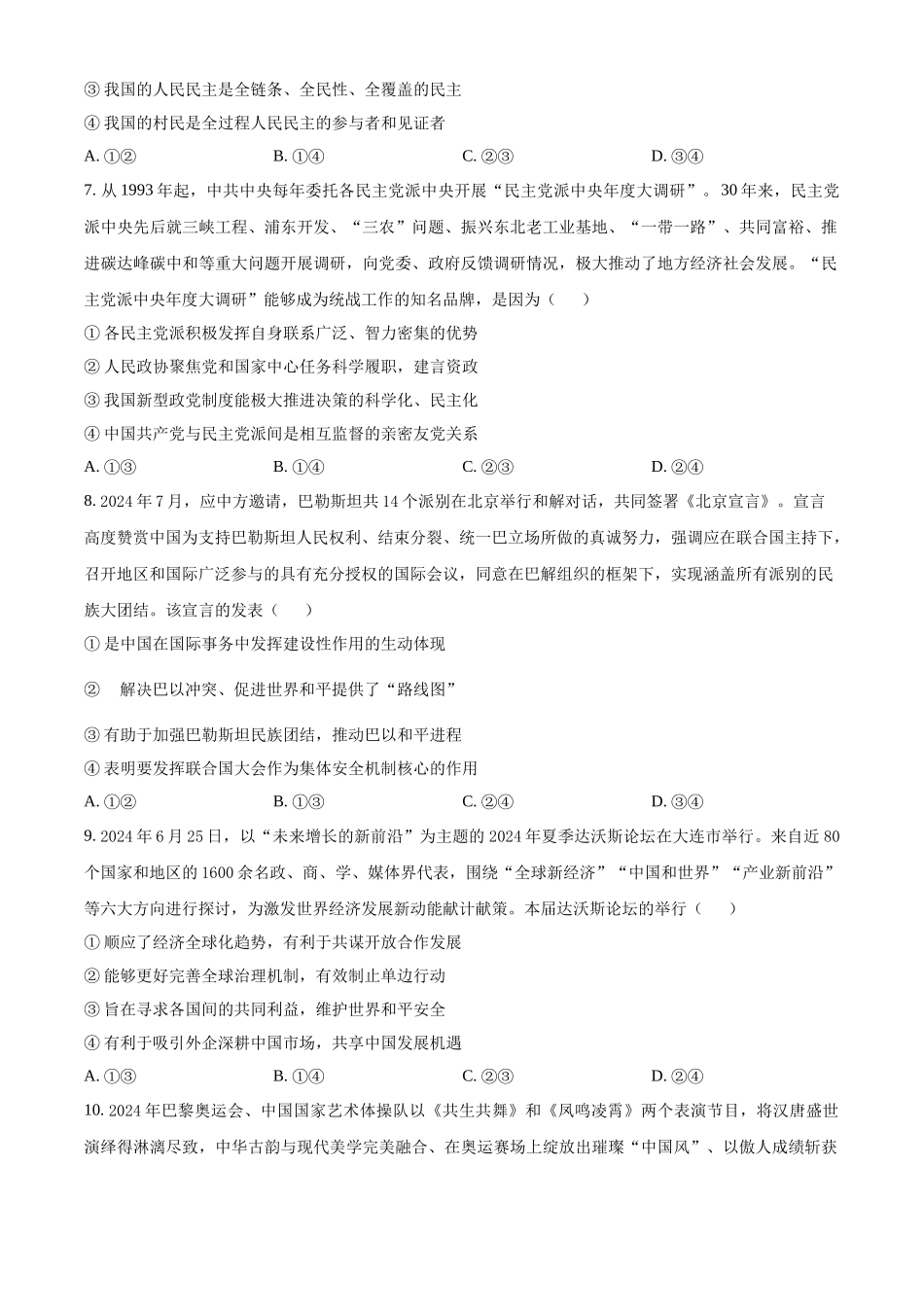 ③ 我国的人民民主是全链条、全民性、全覆盖的民主

④ 我国的村民是全过程人民民主的参与者和见证者

A. ①②　　　　B. ①④　　　　C. ②③　　　　D. ③④

7. 从 1993 年起，中共中央每年委托各民主党派中央开展“民主党派中央年度大调研”。30 年来，民主党派中央先后就三峡工程、浦东开发、“三农”问题、振兴东北老工业基地、“一带一路”、共同富裕、推进碳达峰碳中和等重大问题开展调研，向党委、政府反馈调研情况，极大推动了地方经济社会发展。“民主党派中央年度大调研”能够成为统战工作的知名品牌，是因为（　　）

① 各民主党派积极发挥自身联系广泛、智力密集的优势

② 人民政协聚焦党和国家中心任务科学履职，建言资政

③ 我国新型政党制度能极大推进决策的科学化、民主化

④ 中国共产党与民主党派间是相互监督的亲密友党关系

A. ①③　　　　B. ①④　　　　C. ②③　　　　D. ②④

8. 2024 年 7 月，应中方邀请，巴勒斯坦共 14 个派别在北京举行和解对话，共同签署《北京宣言》。宣言高度赞赏中国为支持巴勒斯坦人民权利、结束分裂、统一巴立场所做的真诚努力，强调应在联合国主持下，召开地区和国际广泛参与的具有充分授权的国际会议，同意在巴解组织的框架下，实现涵盖所有派别的民族大团结。该宣言的发表（　　）

① 是中国在国际事务中发挥建设性作用的生动体现

②　解决巴以冲突、促进世界和平提供了“路线图”

③ 有助于加强巴勒斯坦民族团结，推动巴以和平进程

④ 表明要发挥联合国大会作为集体安全机制核心的作用

A. ①②　　　　B. ①③　　　　C. ②④　　　　D. ③④

9. 2024 年 6 月 25 日，以“未来增长的新前沿”为主题的 2024 年夏季达沃斯论坛在大连市举行。来自近 80 个国家和地区的 1600 余名政、商、学、媒体界代表，围绕“全球新经济”“中国和世界”“产业新前沿”等六大方向进行探讨，为激发世界经济发展新动能献计献策。本届达沃斯论坛的举行（　　）

① 顺应了经济全球化趋势，有利于共谋开放合作发展

② 能够更好完善全球治理机制，有效制止单边行动

③ 旨在寻求各国间的共同利益，维护世界和平安全

④ 有利于吸引外企深耕中国市场，共享中国发展机遇

A. ①③　　　　B. ①④　　　　C. ②③　　　　D. ②④

10. 2024 年巴黎奥运会、中国国家艺术体操队以《共生共舞》和《凤鸣凌霄》两个表演节目，将汉唐盛世演绎得淋漓尽致，中华古韵与现代美学完美融合、在奥运赛场上绽放出璀璨“中国风”、以傲人成绩斩获